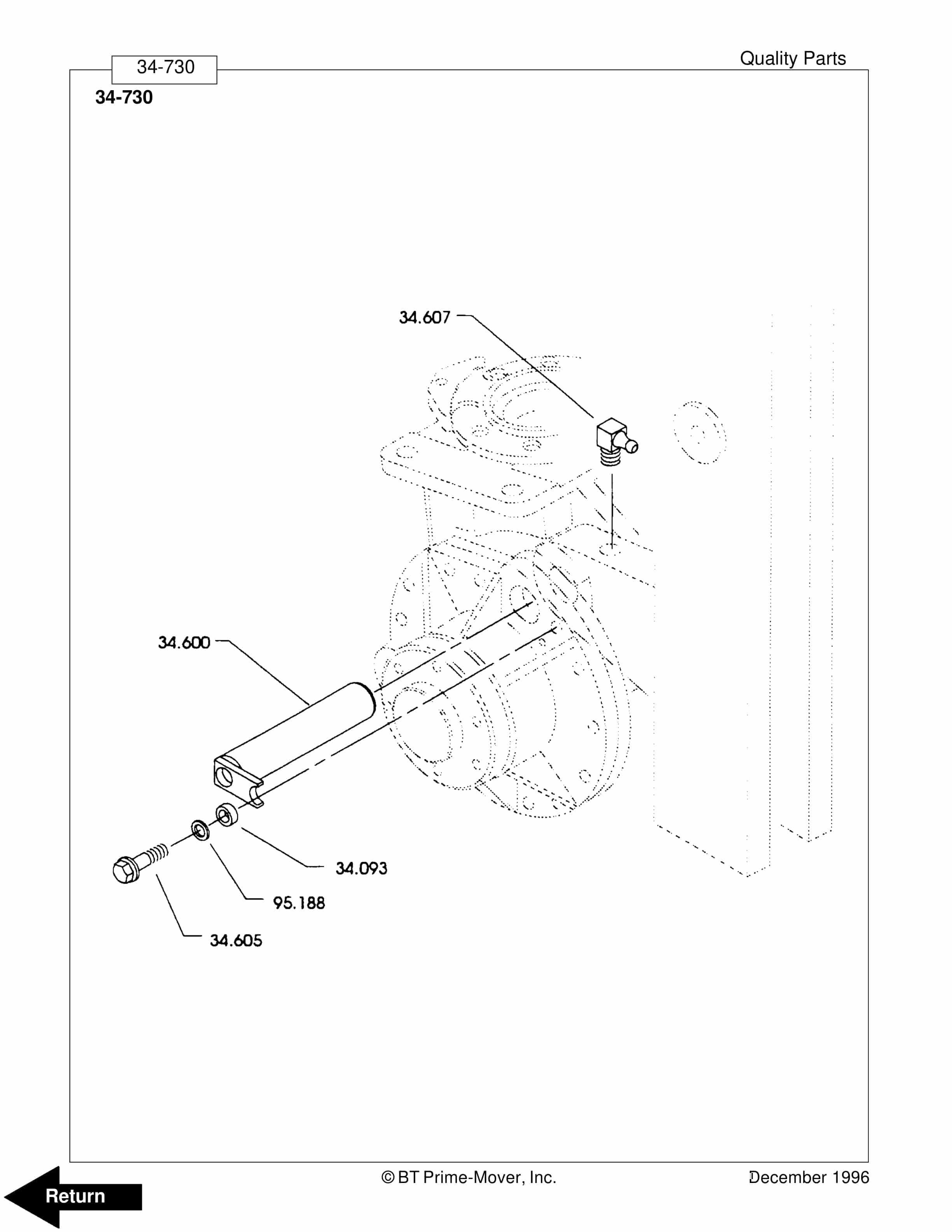 34-730

Quality Parts

34-730

34.607

34.600

34.093

95.188

34.605

© BT Prime-Mover, Inc.

December 1996

Return